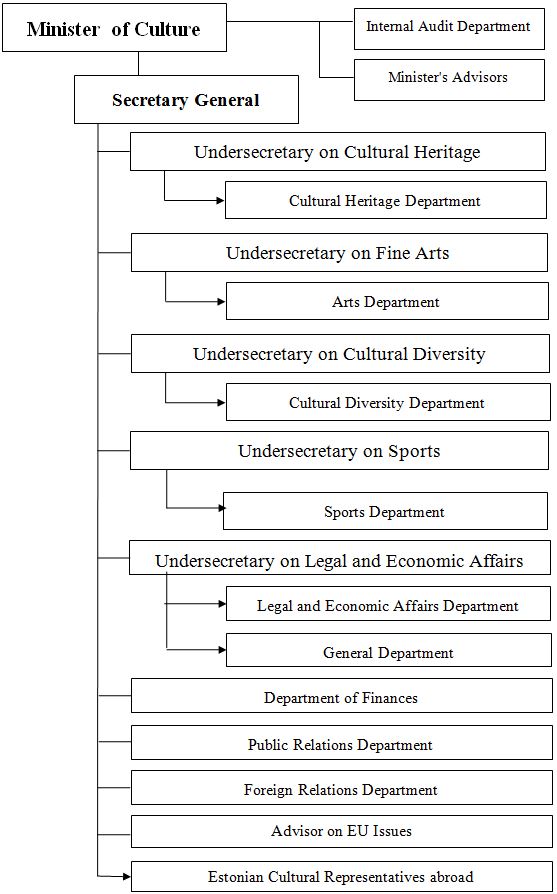 Minister of Culture

Internal Audit Department

Minister's Advisors

Secretary General

Undersecretary on Cultural Heritage

Cultural Heritage Department

Undersecretary on Fine Arts

Arts Department

Undersecretary on Cultural Diversity

Cultural Diversity Department

Undersecretary on Sports

Sports Department

Undersecretary on Legal and Economic Affairs

Legal and Economic Affairs Department

General Department

Department of Finances

Public Relations Department

Foreign Relations Department

Advisor on EU Issues

Estonian Cultural Representatives abroad